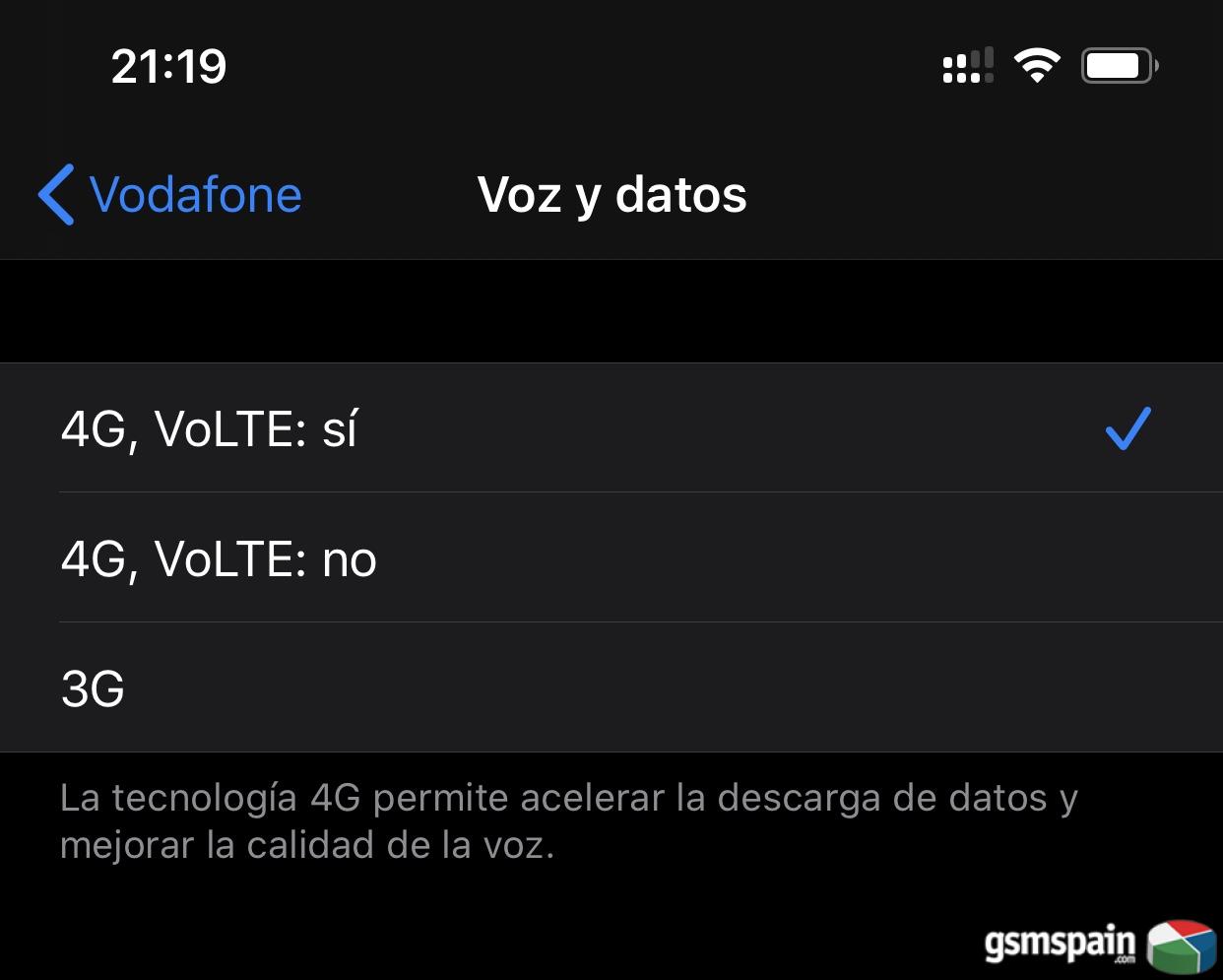 21:19

Vodafone

Voz y datos

4G, VoLTE: sí

4G, VoLTE: no

3G

La tecnología 4G permite acelerar la descarga de datos y mejorar la calidad de la voz.

gsmspain.com